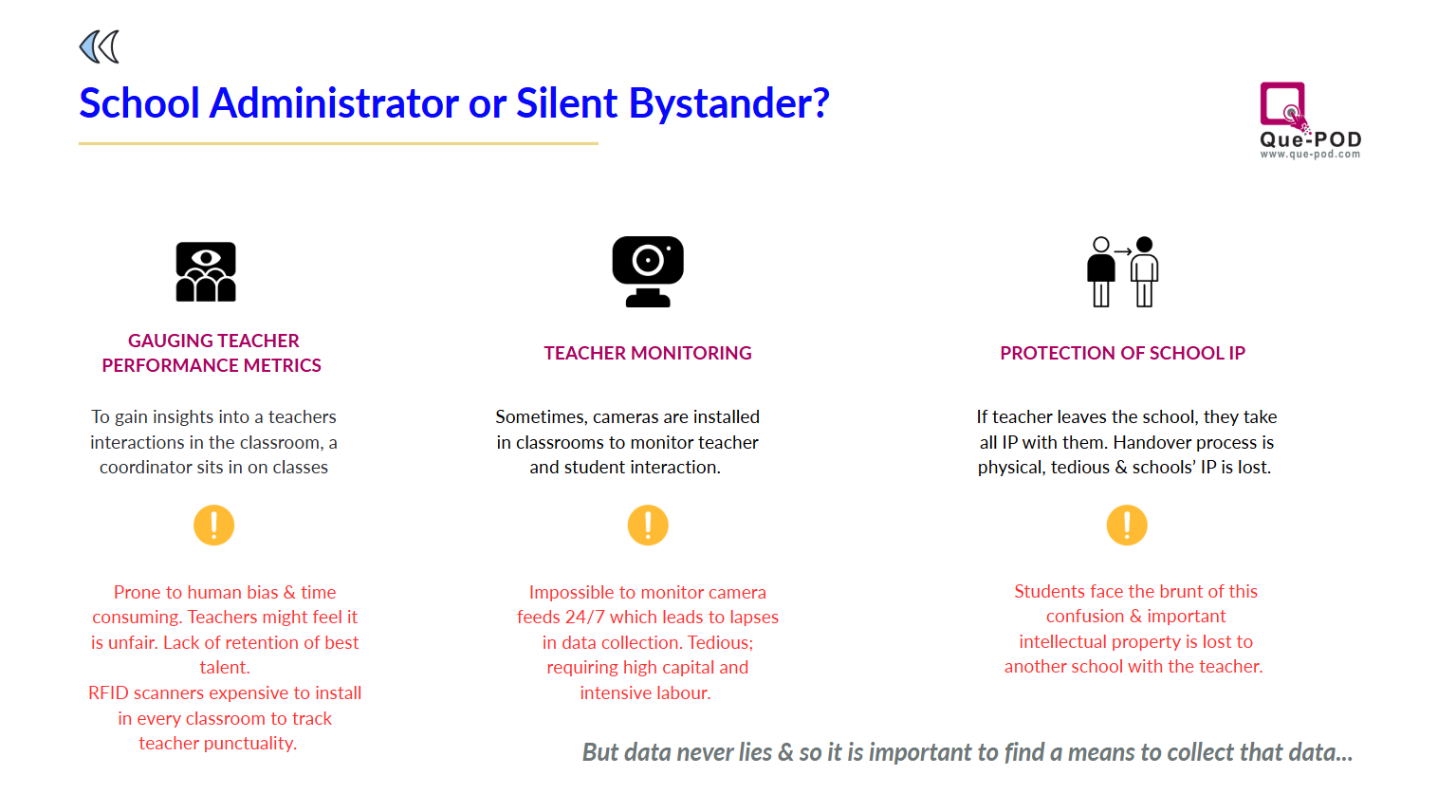 School Administrator or Silent Bystander?

Que-POD
www.que-pod.com

GAUGING TEACHER PERFORMANCE METRICS

To gain insights into a teachers interactions in the classroom, a coordinator sits in on classes

!

Prone to human bias & time consuming. Teachers might feel it is unfair. Lack of retention of best talent.
RFID scanners expensive to install in every classroom to track teacher punctuality.

TEACHER MONITORING

Sometimes, cameras are installed in classrooms to monitor teacher and student interaction.

!

Impossible to monitor camera feeds 24/7 which leads to lapses in data collection. Tedious; requiring high capital and intensive labour.

PROTECTION OF SCHOOL IP

If teacher leaves the school, they take all IP with them. Handover process is physical, tedious & schools' IP is lost.

!

Students face the brunt of this confusion & important intellectual property is lost to another school with the teacher.

But data never lies & so it is important to find a means to collect that data...